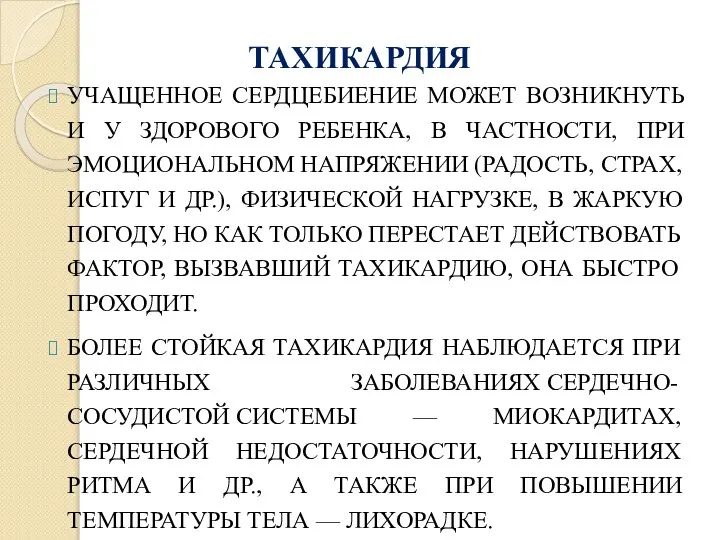 ТАХИКАРДИЯ

УЧАЩЕННОЕ СЕРДЦЕБИЕНИЕ МОЖЕТ ВОЗНИКНУТЬ И У ЗДОРОВОГО РЕБЕНКА, В ЧАСТНОСТИ, ПРИ ЭМОЦИОНАЛЬНОМ НАПРЯЖЕНИИ (РАДОСТЬ, СТРАХ, ИСПУГ И ДР.), ФИЗИЧЕСКОЙ НАГРУЗКЕ, В ЖАРКУЮ ПОГОДУ, НО КАК ТОЛЬКО ПЕРЕСТАЕТ ДЕЙСТВОВАТЬ ФАКТОР, ВЫЗВАВШИЙ ТАХИКАРДИЮ, ОНА БЫСТРО ПРОХОДИТ.

БОЛЕЕ СТОЙКАЯ ТАХИКАРДИЯ НАБЛЮДАЕТСЯ ПРИ РАЗЛИЧНЫХ ЗАБОЛЕВАНИЯХ СЕРДЕЧНО-СОСУДИСТОЙ СИСТЕМЫ — МИОКАРДИТАХ, СЕРДЕЧНОЙ НЕДОСТАТОЧНОСТИ, НАРУШЕНИЯХ РИТМА И ДР., А ТАКЖЕ ПРИ ПОВЫШЕНИИ ТЕМПЕРАТУРЫ ТЕЛА — ЛИХОРАДКЕ.